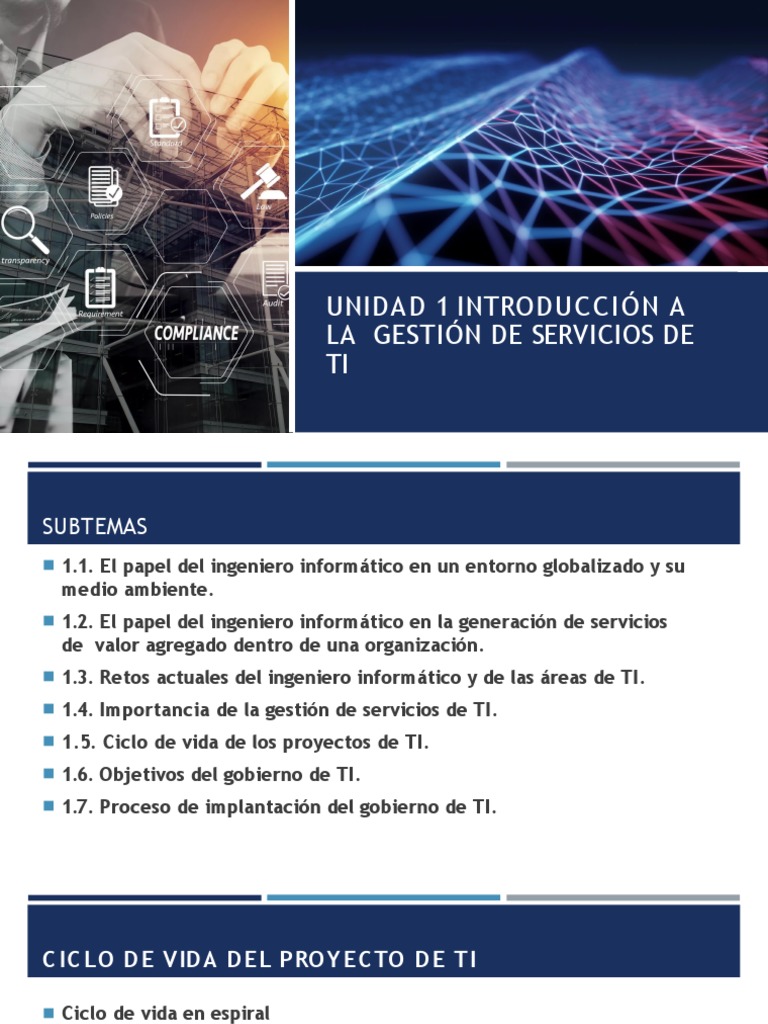 Standard

Policies

Law

transparency

Requirement

Audit

COMPLIANCE

UNIDAD 1 INTRODUCCIÓN A LA GESTIÓN DE SERVICIOS DE TI

SUBTEMAS

1.1. El papel del ingeniero informático en un entorno globalizado y su medio ambiente.

1.2. El papel del ingeniero informático en la generación de servicios de valor agregado dentro de una organización.

1.3. Retos actuales del ingeniero informático y de las áreas de TI.

1.4. Importancia de la gestión de servicios de TI.

1.5. Ciclo de vida de los proyectos de TI.

1.6. Objetivos del gobierno de TI.

1.7. Proceso de implantación del gobierno de TI.

CICLO DE VIDA DEL PROYECTO DE TI

Ciclo de vida en espiral